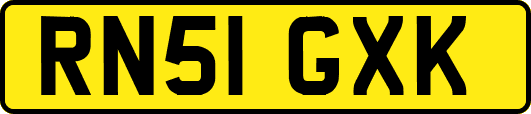 RN51 GXK